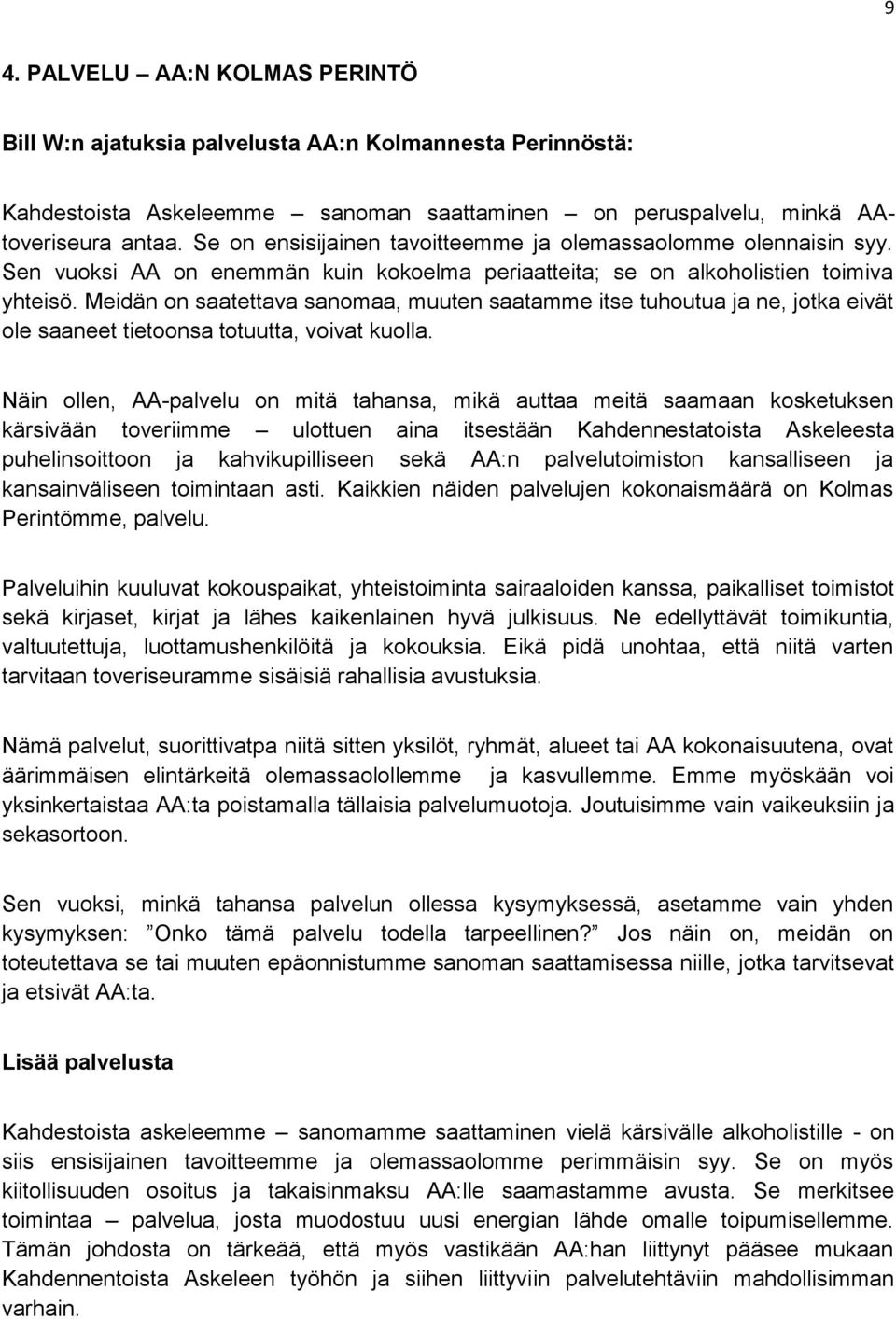 9

4. PALVELU – AA:N KOLMAS PERINTÖ

Bill W:n ajatuksia palvelusta AA:n Kolmannesta Perinnöstä:

Kahdestoista Askeleemme – sanoman saattaminen – on peruspalvelu, minkä AA-toveriseura antaa. Se on ensisijainen tavoitteemme ja olemassaolomme olennaisin syy. Sen vuoksi AA on enemmän kuin kokoelma periaatteita; se on alkoholistien toimiva yhteisö. Meidän on saatettava sanomaa, muuten saatamme itse tuhoutua ja ne, jotka eivät ole saaneet tietoonsa totuutta, voivat kuolla.

Näin ollen, AA-palvelu on mitä tahansa, mikä auttaa meitä saamaan kosketuksen kärsivään toveriimme – ulottuen aina itsestään Kahdennestatoista Askeleesta puhelinsoittoon ja kahvikupilliseen sekä AA:n palvelutoimiston kansalliseen ja kansainväliseen toimintaan asti. Kaikkien näiden palvelujen kokonaismäärä on Kolmas Perintömme, palvelu.

Palveluihin kuuluvat kokouspaikat, yhteistoiminta sairaaloiden kanssa, paikalliset toimistot sekä kirjaset, kirjat ja lähes kaikenlainen hyvä julkisuus. Ne edellyttävät toimikuntia, valtuutettuja, luottamushenkilöitä ja kokouksia. Eikä pidä unohtaa, että niitä varten tarvitaan toveriseuramme sisäisiä rahallisia avustuksia.

Nämä palvelut, suorittivatpa niitä sitten yksilöt, ryhmät, alueet tai AA kokonaisuutena, ovat äärimmäisen elintärkeitä olemassaolollemme ja kasvullemme. Emme myöskään voi yksinkertaistaa AA:ta poistamalla tällaisia palvelumuotoja. Joutuisimme vain vaikeuksiin ja sekasortoon.

Sen vuoksi, minkä tahansa palvelun ollessa kysymyksessä, asetamme vain yhden kysymyksen: ”Onko tämä palvelu todella tarpeellinen?” Jos näin on, meidän on toteutettava se tai muuten epäonnistumme sanoman saattamisessa niille, jotka tarvitsevat ja etsivät AA:ta.

Lisää palvelusta

Kahdestoista askeleemme – sanomamme saattaminen vielä kärsivälle alkoholistille - on siis ensisijainen tavoitteemme ja olemassaolomme perimmäisin syy. Se on myös kiitollisuuden osoitus ja takaisinmaksu AA:lle saamastamme avusta. Se merkitsee toimintaa – palvelua, josta muodostuu uusi energian lähde omalle toipumisellemme. Tämän johdosta on tärkeää, että myös vastikään AA:han liittynyt pääsee mukaan Kahdennentoista Askeleen työhön ja siihen liittyviin palvelutehtäviin mahdollisimman varhain.